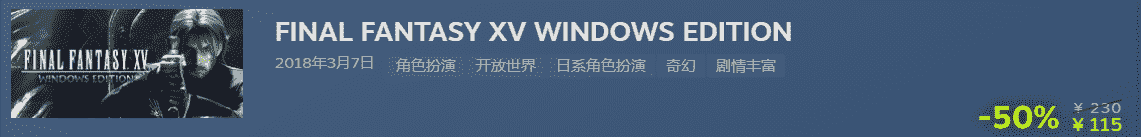 FINAL FANTASY XV
WINDOWS EDITION

FINAL FANTASY XV WINDOWS EDITION

2018年3月7日 角色扮演 开放世界 日系角色扮演 奇幻 剧情丰富

-50% ¥ 230 ¥ 115